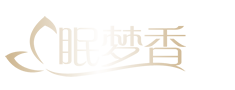 眠梦香